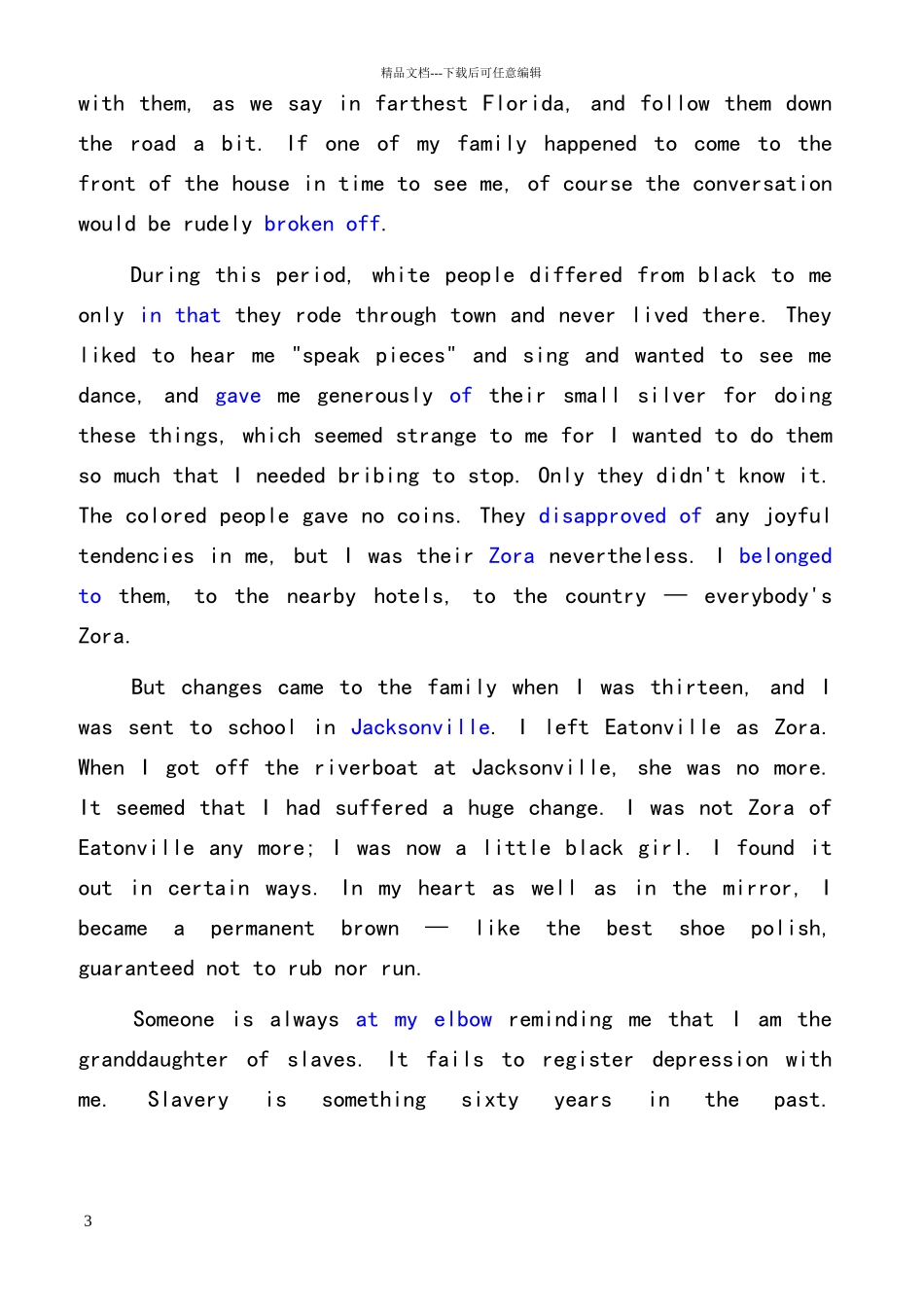 精品文档---下载后可任意编辑

with them, as we say in farthest Florida, and follow them down the road a bit. If one of my family happened to come to the front of the house in time to see me, of course the conversation would be rudely broken off.

During this period, white people differed from black to me only in that they rode through town and never lived there. They liked to hear me "speak pieces" and sing and wanted to see me dance, and gave me generously of their small silver for doing these things, which seemed strange to me for I wanted to do them so much that I needed bribing to stop. Only they didn't know it. The colored people gave no coins. They disapproved of any joyful tendencies in me, but I was their Zora nevertheless. I belonged to them, to the nearby hotels, to the country — everybody's Zora.

But changes came to the family when I was thirteen, and I was sent to school in Jacksonville. I left Eatonville as Zora. When I got off the riverboat at Jacksonville, she was no more. It seemed that I had suffered a huge change. I was not Zora of Eatonville any more; I was now a little black girl. I found it out in certain ways. In my heart as well as in the mirror, I became a permanent brown — like the best shoe polish, guaranteed not to rub nor run.

Someone is always at my elbow reminding me that I am the granddaughter of slaves. It fails to register depression with me. Slavery is something sixty years in the past.

3